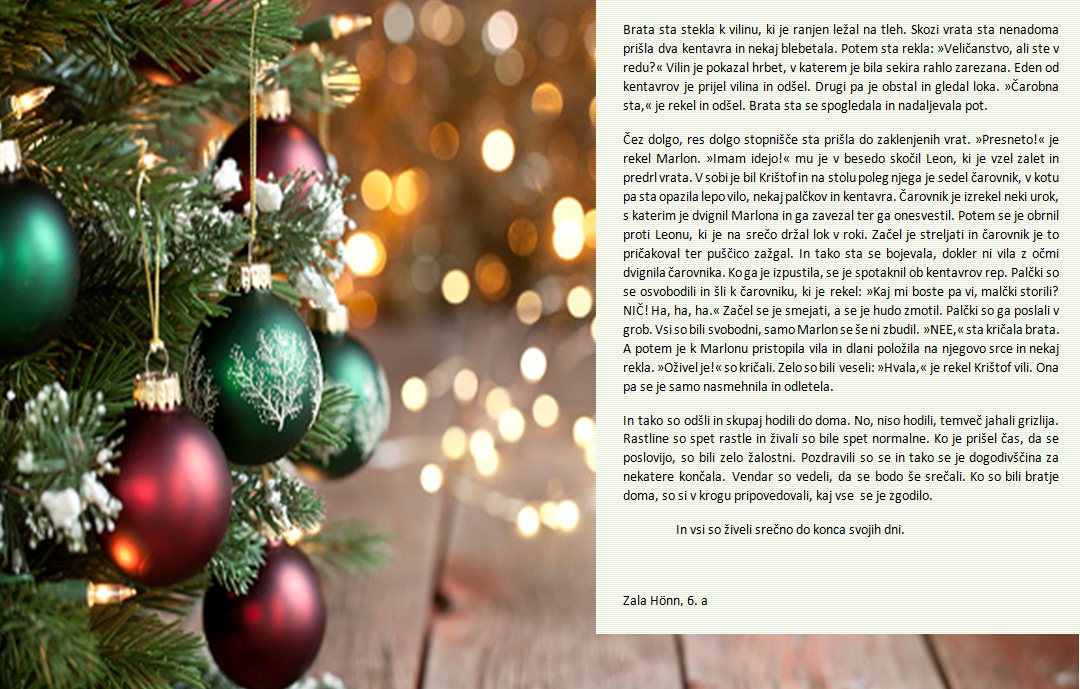 Brata sta stekla k vilinu, ki je ranjen ležal na tleh. Skozi vrata sta nenadoma prišla dva kentavra in nekaj blebetala. Potem sta rekla: »Veličanstvo, ali ste v redu?« Vilin je pokazal hrbet, v katerem je bila sekira rahlo zarezana. Eden od kentavrov je prijel vilina in odšel. Drugi pa je obstal in gledal loka. »Čarobna sta,« je rekel in odšel. Brata sta se spogledala in nadaljevala pot.

Čez dolgo, res dolgo stopnišče sta prišla do zaklenjenih vrat. »Presneto!« je rekel Marlon. »Imam idejo!« mu je v besedo skočil Leon, ki je vzel zalet in predrl vrata. V sobi je bil Krištof in na stolu poleg njega je sedel čarovnik, v kotu pa sta opazila lepo vilo, nekaj palčkov in kentavra. Čarovnik je izrekel neki urok, s katerim je dvignil Marlona in ga zavezal ter ga onesvestil. Potem se je obrnil proti Leonu, ki je na srečo držal lok v roki. Začel je streljati in čarovnik je to pričakoval ter puščico zažgal. In tako sta se bojevala, dokler ni vila z očmi dvignila čarovnika. Ko ga je izpustila, se je spotaknil ob kentavrov rep. Palčki so se osvobodili in šli k čarovniku, ki je rekel: »Kaj mi boste pa vi, malčki storili? NIČ! Ha, ha, ha.« Začel se je smejati, a se je hudo zmotil. Palčki so ga poslali v grob. Vsi so bili svobodni, samo Marlon se še ni zbudil. »NEE,« sta kričala brata. A potem je k Marlonu pristopila vila in dlani položila na njegovo srce in nekaj rekla. »Oživel je!« so kričali. Zelo so bili veseli: »Hvala,« je rekel Krištof vili. Ona pa se je samo nasmehnila in odletela.

In tako so odšli in skupaj hodili do doma. No, niso hodili, temveč jahali grizlija. Rastline so spet rastle in živali so bile spet normalne. Ko je prišel čas, da se poslovijo, so bili zelo žalostni. Pozdravili so se in tako se je dogodivščina za nekatere končala. Vendar so vedeli, da se bodo še srečali. Ko so bili bratje doma, so si v krogu pripovedovali, kaj vse se je zgodilo.

In vsi so živeli srečno do konca svojih dni.

Zala Hönn, 6. a